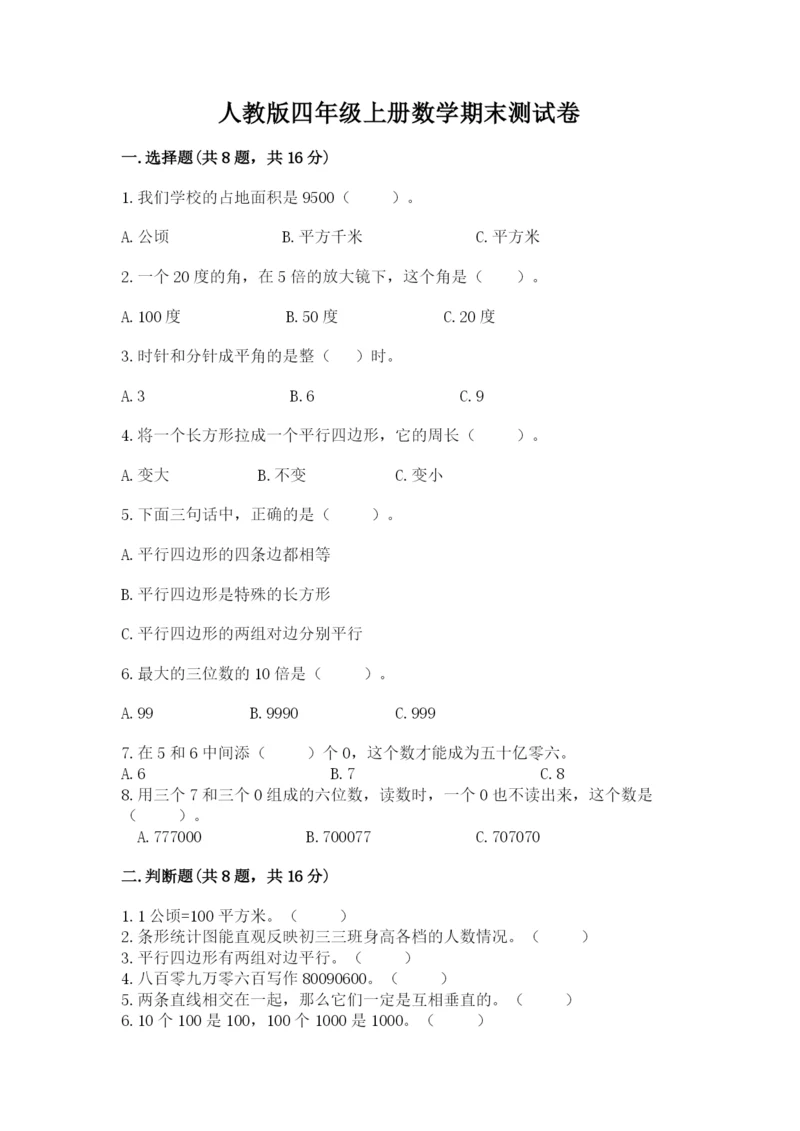 人教版四年级上册数学期末测试卷

一.选择题(共8题，共16分)

1.我们学校的占地面积是9500（　　）。

A.公顷　　B.平方千米　　C.平方米

2.一个20度的角，在5倍的放大镜下，这个角是（　　）。

A.100度　　B.50度　　C.20度

3.时针和分针成平角的是整（　）时。

A.3　　B.6　　C.9

4.将一个长方形拉成一个平行四边形，它的周长（　　）。

A.变大　　B.不变　　C.变小

5.下面三句话中，正确的是（　　）。

A.平行四边形的四条边都相等

B.平行四边形是特殊的长方形

C.平行四边形的两组对边分别平行

6.最大的三位数的10倍是（　　）。

A.99　　B.9990　　C.999

7.在5和6中间添（　　）个0，这个数才能成为五十亿零六。
A.6　　B.7　　C.8
8.用三个7和三个0组成的六位数，读数时，一个0也不读出来，这个数是（　　）。
A.777000　　B.700077　　C.707070

二.判断题(共8题，共16分)

1.1公顷=100平方米。（　　）
2.条形统计图能直观反映初三三班身高各档的人数情况。（　　）
3.平行四边形有两组对边平行。（　　）
4.八百零九万零六百写作80090600。（　　）
5.两条直线相交在一起，那么它们一定是互相垂直的。（　　）
6.10个100是100，100个1000是1000。（　　）